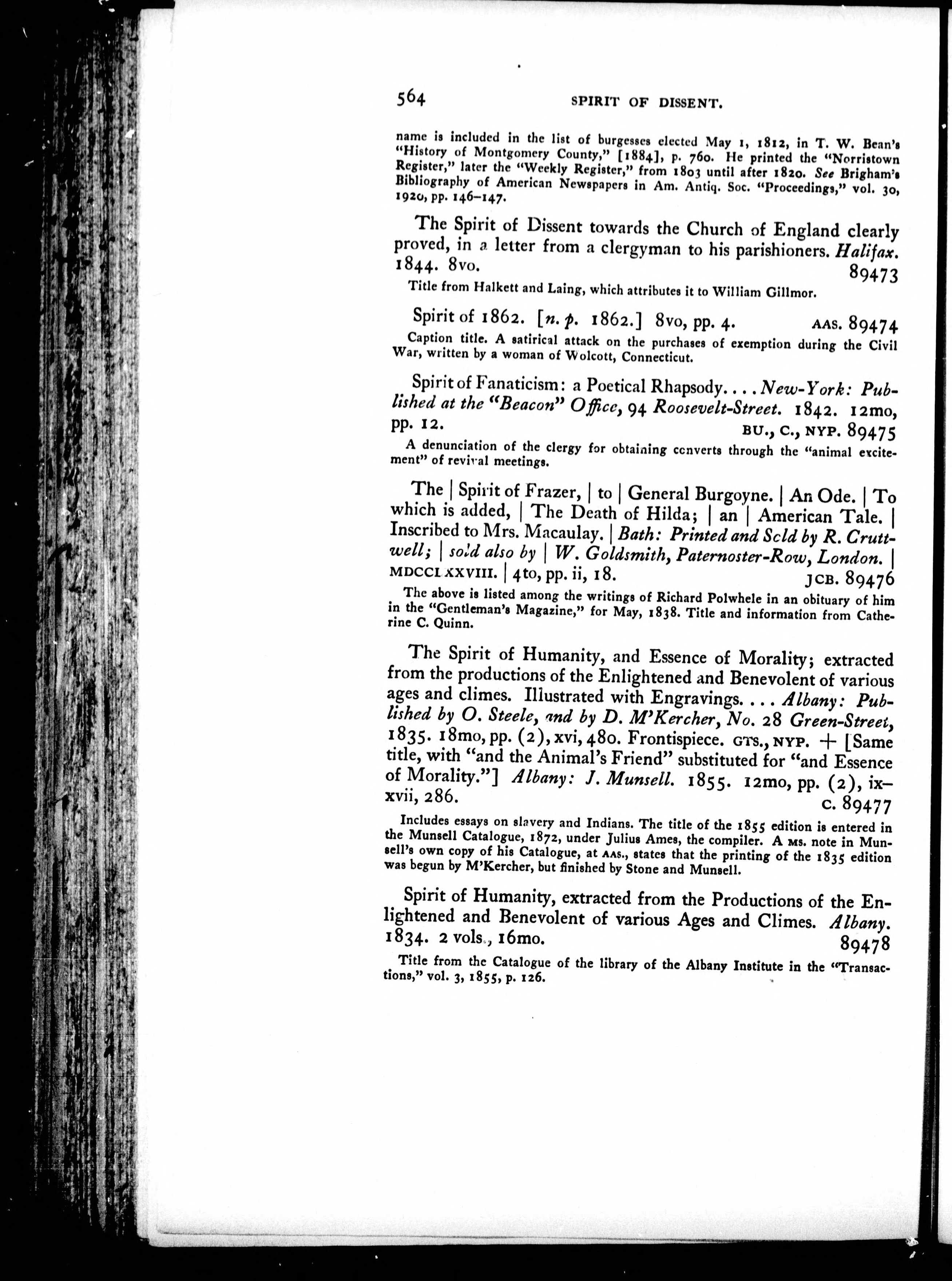 564 SPIRIT OF DISSENT.

name is included in the list of burgesses elected May 1, 1812, in T. W. Bean's "History of Montgomery County," [1884], p. 760. He printed the "Norristown Register," later the "Weekly Register," from 1803 until after 1820. See Brigham's Bibliography of American Newspapers in Am. Antiq. Soc. "Proceedings," vol. 30, 1920, pp. 146–147.

The Spirit of Dissent towards the Church of England clearly proved, in a letter from a clergyman to his parishioners. Halifax. 1844. 8vo. 89473

Title from Halkett and Laing, which attributes it to William Gillmor.

Spirit of 1862. [n. p. 1862.] 8vo, pp. 4. AAS. 89474

Caption title. A satirical attack on the purchases of exemption during the Civil War, written by a woman of Wolcott, Connecticut.

Spirit of Fanaticism: a Poetical Rhapsody.... New-York: Published at the "Beacon" Office, 94 Roosevelt-Street. 1842. 12mo, pp. 12. BU., C., NYP. 89475

A denunciation of the clergy for obtaining converts through the "animal excitement" of revival meetings.

The | Spirit of Frazer, | to | General Burgoyne. | An Ode. | To which is added, | The Death of Hilda; | an | American Tale. | Inscribed to Mrs. Macaulay. | Bath: Printed and Sold by R. Cruttwell; | sold also by | W. Goldsmith, Paternoster-Row, London. | MDCCLXXVIII. | 4to, pp. ii, 18. JCB. 89476

The above is listed among the writings of Richard Polwhele in an obituary of him in the "Gentleman's Magazine," for May, 1838. Title and information from Catherine C. Quinn.

The Spirit of Humanity, and Essence of Morality; extracted from the productions of the Enlightened and Benevolent of various ages and climes. Illustrated with Engravings.... Albany: Published by O. Steele, and by D. M'Kercher, No. 28 Green-Street, 1835. 18mo, pp. (2), xvi, 480. Frontispiece. GTS., NYP. + [Same title, with "and the Animal's Friend" substituted for "and Essence of Morality."] Albany: J. Munsell. 1855. 12mo, pp. (2), ix–xvii, 286. C. 89477

Includes essays on slavery and Indians. The title of the 1855 edition is entered in the Munsell Catalogue, 1872, under Julius Ames, the compiler. A MS. note in Munsell's own copy of his Catalogue, at AAS., states that the printing of the 1835 edition was begun by M'Kercher, but finished by Stone and Munsell.

Spirit of Humanity, extracted from the Productions of the Enlightened and Benevolent of various Ages and Climes. Albany. 1834. 2 vols., 16mo. 89478

Title from the Catalogue of the library of the Albany Institute in the "Transactions," vol. 3, 1855, p. 126.